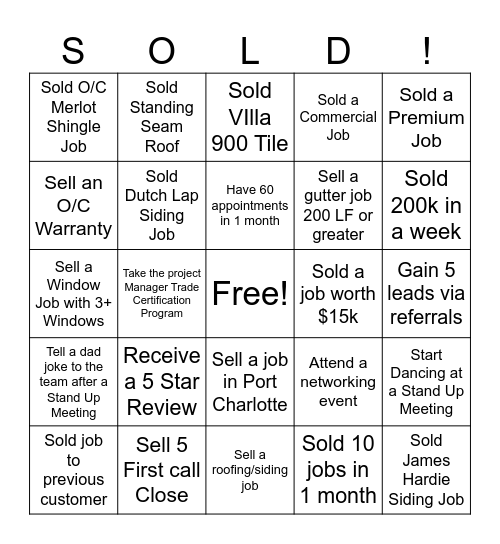 | S | O | L | D | ! |
|---|---|---|---|---|
| Sold O/C Merlot Shingle Job | Sold Standing Seam Roof | Sold VIlla 900 Tile | Sold a Commercial Job | Sold a Premium Job |
| Sell an O/C Warranty | Sold Dutch Lap Siding Job | Have 60 appointments in 1 month | Sell a gutter job 200 LF or greater | Sold 200k in a week |
| Sell a Window Job with 3+ Windows | Take the project Manager Trade Certification Program | Free! | Sold a job worth $15k | Gain 5 leads via referrals |
| Tell a dad joke to the team after a Stand Up Meeting | Receive a 5 Star Review | Sell a job in Port Charlotte | Attend a networking event | Start Dancing at a Stand Up Meeting |
| Sold job to previous customer | Sell 5 First call Close | Sell a roofing/siding job | Sold 10 jobs in 1 month | Sold James Hardie Siding Job |